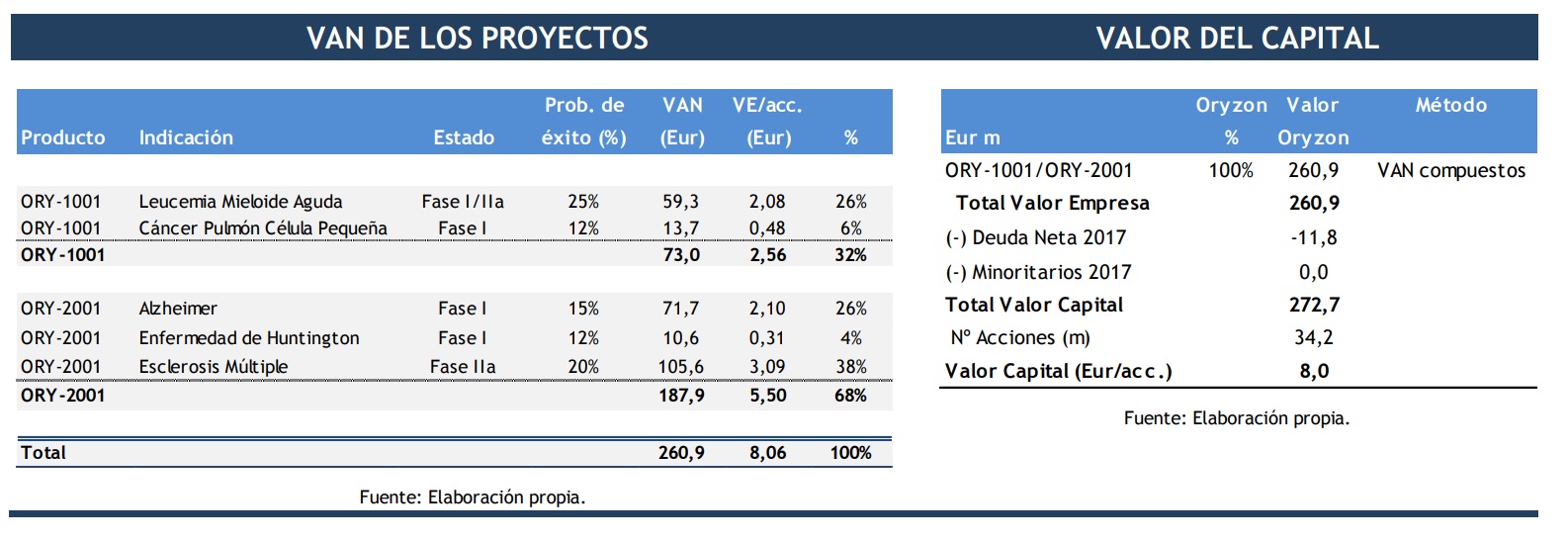 VAN DE LOS PROYECTOS

| Producto | Indicación | Estado | Prob. de éxito (%) | VAN (Eur) | VE/acc. (Eur) | % |
|---|---|---|---|---|---|---|
| ORY-1001 | Leucemia Mieloide Aguda | Fase I/IIa | 25% | 59,3 | 2,08 | 26% |
| ORY-1001 | Cáncer Pulmón Célula Pequeña | Fase I | 12% | 13,7 | 0,48 | 6% |
| ORY-1001 | | | | 73,0 | 2,56 | 32% |
| ORY-2001 | Alzheimer | Fase I | 15% | 71,7 | 2,10 | 26% |
| ORY-2001 | Enfermedad de Huntington | Fase I | 12% | 10,6 | 0,31 | 4% |
| ORY-2001 | Esclerosis Múltiple | Fase IIa | 20% | 105,6 | 3,09 | 38% |
| ORY-2001 | | | | 187,9 | 5,50 | 68% |
| Total | | | | 260,9 | 8,06 | 100% |

Fuente: Elaboración propia.

VALOR DEL CAPITAL

| Eur m | Oryzon % | Valor Oryzon | Método |
|---|---|---|---|
| ORY-1001/ORY-2001 | 100% | 260,9 | VAN compuestos |
| Total Valor Empresa | | 260,9 | |
| (-) Deuda Neta 2017 | | -11,8 | |
| (-) Minoritarios 2017 | | 0,0 | |
| Total Valor Capital | | 272,7 | |
| Nº Acciones (m) | | 34,2 | |
| Valor Capital (Eur/acc.) | | 8,0 | |

Fuente: Elaboración propia.